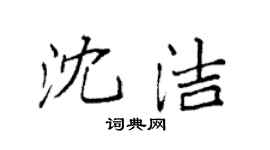 沈洁

词典网